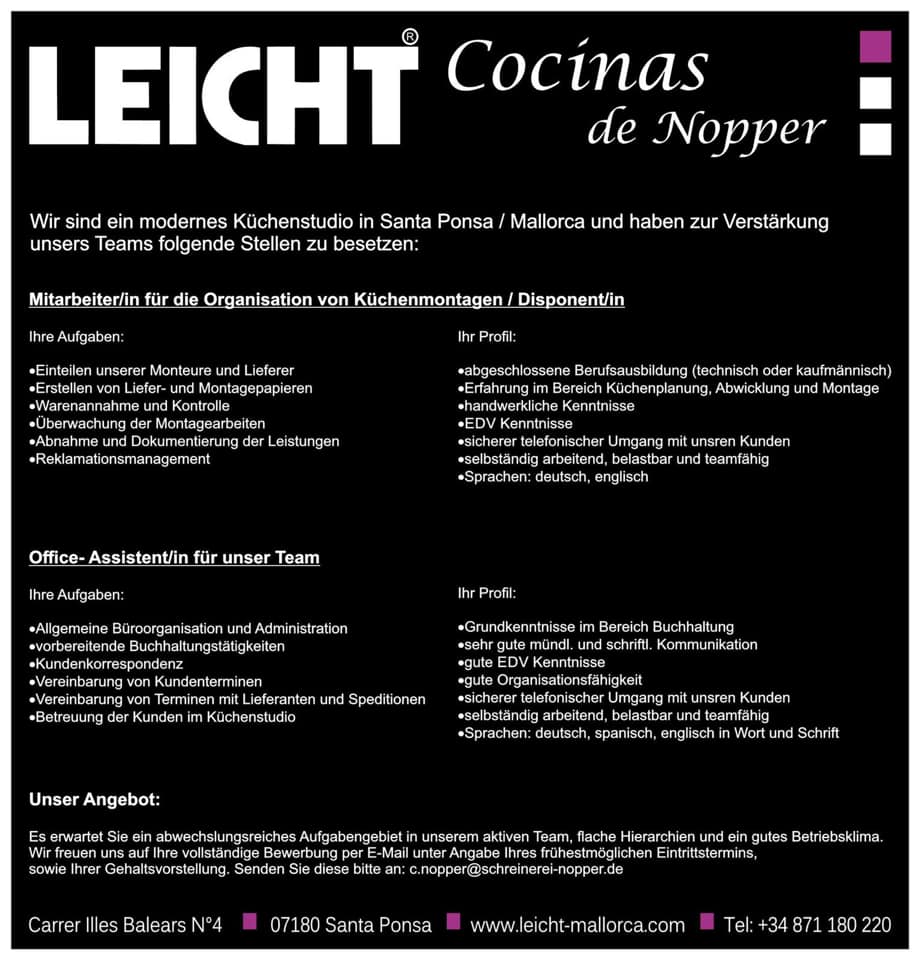 LEICHT® Cocinas de Nopper

Wir sind ein modernes Küchenstudio in Santa Ponsa / Mallorca und haben zur Verstärkung unsers Teams folgende Stellen zu besetzen:

Mitarbeiter/in für die Organisation von Küchenmontagen / Disponent/in

Ihre Aufgaben:

•Einteilen unserer Monteure und Lieferer
•Erstellen von Liefer- und Montagepapieren
•Warenannahme und Kontrolle
•Überwachung der Montagearbeiten
•Abnahme und Dokumentierung der Leistungen
•Reklamationsmanagement

Ihr Profil:

•abgeschlossene Berufsausbildung (technisch oder kaufmännisch)
•Erfahrung im Bereich Küchenplanung, Abwicklung und Montage
•handwerkliche Kenntnisse
•EDV Kenntnisse
•sicherer telefonischer Umgang mit unsren Kunden
•selbständig arbeitend, belastbar und teamfähig
•Sprachen: deutsch, englisch

Office- Assistent/in für unser Team

Ihre Aufgaben:

•Allgemeine Büroorganisation und Administration
•vorbereitende Buchhaltungstätigkeiten
•Kundenkorrespondenz
•Vereinbarung von Kundenterminen
•Vereinbarung von Terminen mit Lieferanten und Speditionen
•Betreuung der Kunden im Küchenstudio

Ihr Profil:

•Grundkenntnisse im Bereich Buchhaltung
•sehr gute mündl. und schriftl. Kommunikation
•gute EDV Kenntnisse
•gute Organisationsfähigkeit
•sicherer telefonischer Umgang mit unsren Kunden
•selbständig arbeitend, belastbar und teamfähig
•Sprachen: deutsch, spanisch, englisch in Wort und Schrift

Unser Angebot:

Es erwartet Sie ein abwechslungsreiches Aufgabengebiet in unserem aktiven Team, flache Hierarchien und ein gutes Betriebsklima. Wir freuen uns auf Ihre vollständige Bewerbung per E-Mail unter Angabe Ihres frühestmöglichen Eintrittstermins, sowie Ihrer Gehaltsvorstellung. Senden Sie diese bitte an: c.nopper@schreinerei-nopper.de

Carrer Illes Balears N°4 07180 Santa Ponsa www.leicht-mallorca.com Tel: +34 871 180 220